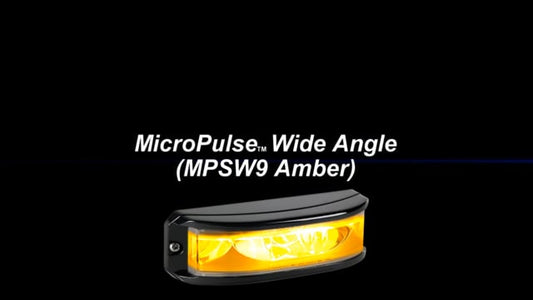 MicroPulse™ Wide Angle
(MPSW9 Amber)